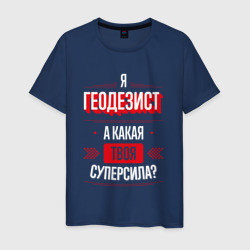 Я
ГЕОДЕЗИСТ
А КАКАЯ
ТВОЯ
СУПЕРСИЛА?